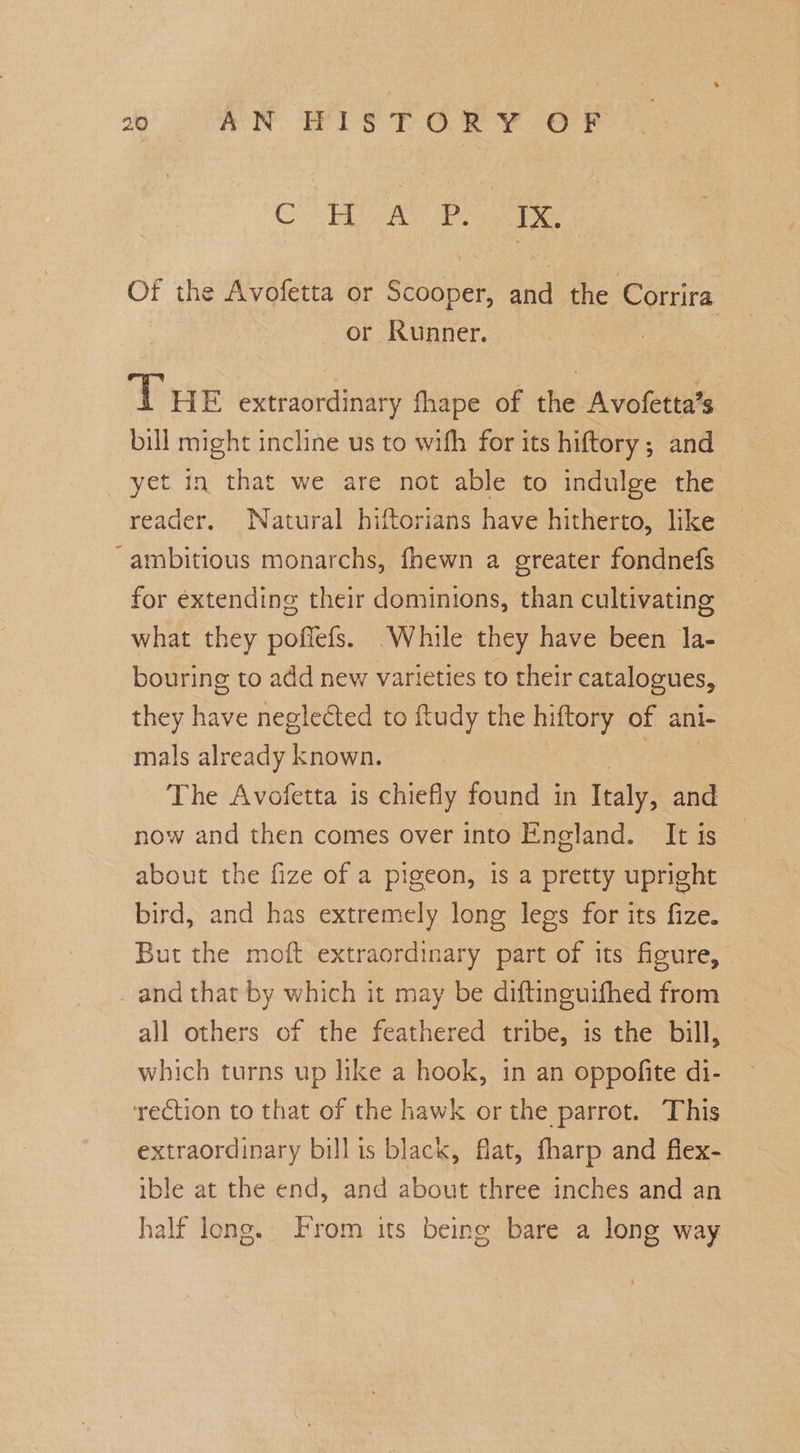 20 AN HISTORY OF

CHAP. IX.

Of the Avofetta or Scooper, and the Corrira or Runner.

THE extraordinary ſhape of the Avofetta's bill might incline us to wiſh for its hiſtory; and yet in that we are not able to indulge the reader. Natural hiſtorians have hitherto, like ambitious monarchs, ſhewn a greater fondneſs for extending their dominions, than cultivating what they poſſeſs. While they have been labouring to add new varieties to their catalogues, they have neglected to ſtudy the hiſtory of animals already known.

The Avofetta is chiefly found in Italy, and now and then comes over into England. It is about the ſize of a pigeon, is a pretty upright bird, and has extremely long legs for its ſize. But the moſt extraordinary part of its figure, and that by which it may be diſtinguiſhed from all others of the feathered tribe, is the bill, which turns up like a hook, in an oppoſite direction to that of the hawk or the parrot. This extraordinary bill is black, flat, ſharp and flexible at the end, and about three inches and an half long. From its being bare a long way